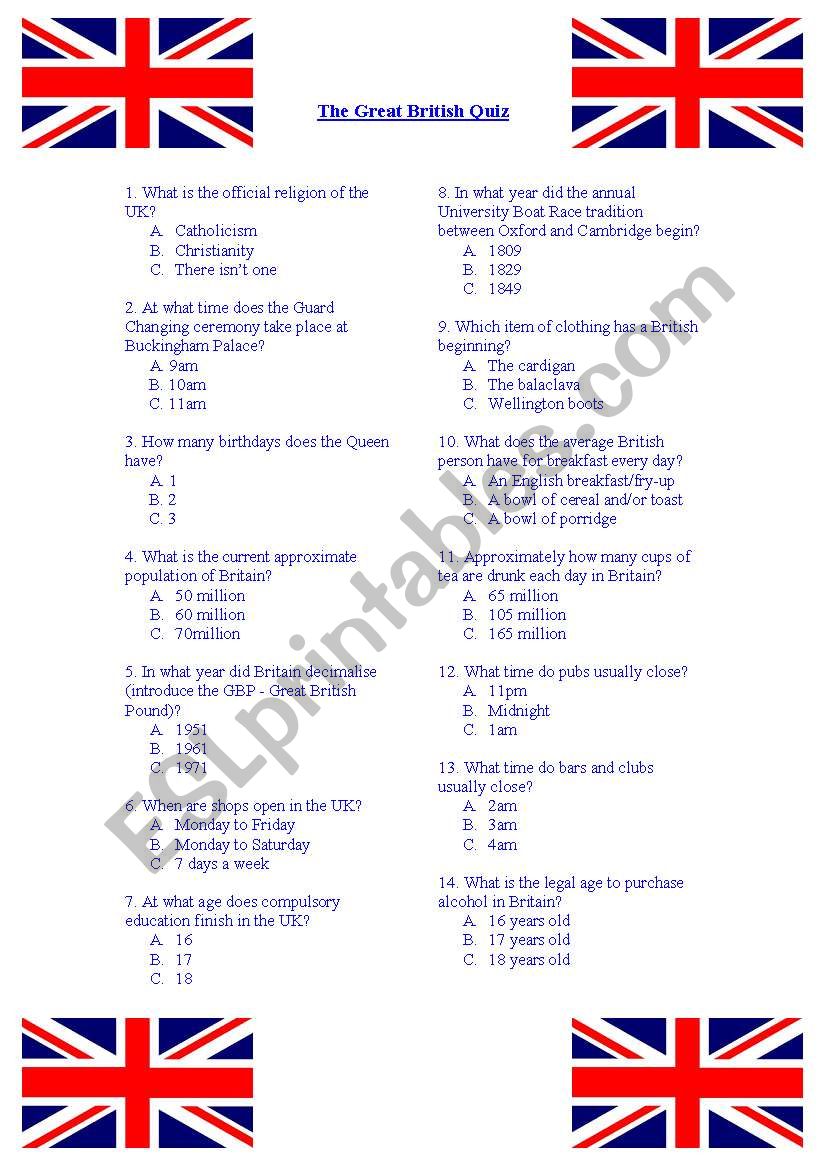 The Great British Quiz

1. What is the official religion of the UK?
A. Catholicism
B. Christianity
C. There isn't one

2. At what time does the Guard Changing ceremony take place at Buckingham Palace?
A. 9am
B. 10am
C. 11am

3. How many birthdays does the Queen have?
A. 1
B. 2
C. 3

4. What is the current approximate population of Britain?
A. 50 million
B. 60 million
C. 70million

5. In what year did Britain decimalise (introduce the GBP - Great British Pound)?
A. 1951
B. 1961
C. 1971

6. When are shops open in the UK?
A. Monday to Friday
B. Monday to Saturday
C. 7 days a week

7. At what age does compulsory education finish in the UK?
A. 16
B. 17
C. 18

8. In what year did the annual University Boat Race tradition between Oxford and Cambridge begin?
A. 1809
B. 1829
C. 1849

9. Which item of clothing has a British beginning?
A. The cardigan
B. The balaclava
C. Wellington boots

10. What does the average British person have for breakfast every day?
A. An English breakfast/fry-up
B. A bowl of cereal and/or toast
C. A bowl of porridge

11. Approximately how many cups of tea are drunk each day in Britain?
A. 65 million
B. 105 million
C. 165 million

12. What time do pubs usually close?
A. 11pm
B. Midnight
C. 1am

13. What time do bars and clubs usually close?
A. 2am
B. 3am
C. 4am

14. What is the legal age to purchase alcohol in Britain?
A. 16 years old
B. 17 years old
C. 18 years old

ESLprintables.com